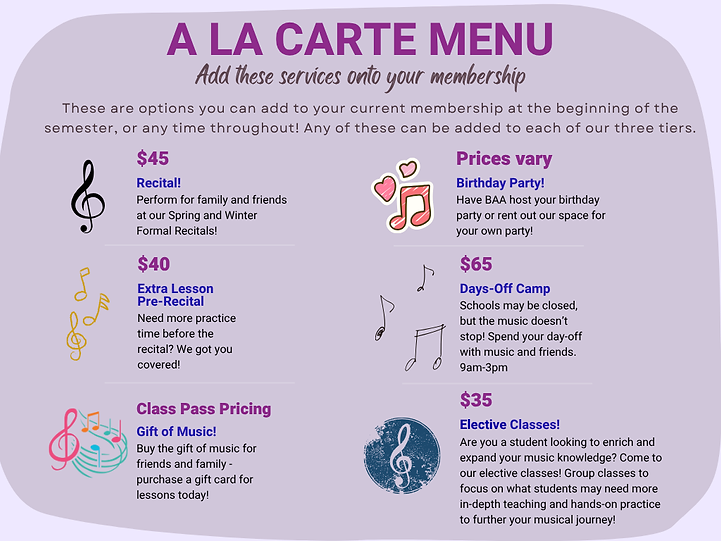 A LA CARTE MENU

Add these services onto your membership

These are options you can add to your current membership at the beginning of the semester, or any time throughout! Any of these can be added to each of our three tiers.

$45

Recital!

Perform for family and friends at our Spring and Winter Formal Recitals!

$40

Extra Lesson Pre-Recital

Need more practice time before the recital? We got you covered!

Class Pass Pricing

Gift of Music!

Buy the gift of music for friends and family - purchase a gift card for lessons today!

Prices vary

Birthday Party!

Have BAA host your birthday party or rent out our space for your own party!

$65

Days-Off Camp

Schools may be closed, but the music doesn't stop! Spend your day-off with music and friends. 9am-3pm

$35

Elective Classes!

Are you a student looking to enrich and expand your music knowledge? Come to our elective classes! Group classes to focus on what students may need more in-depth teaching and hands-on practice to further your musical journey!